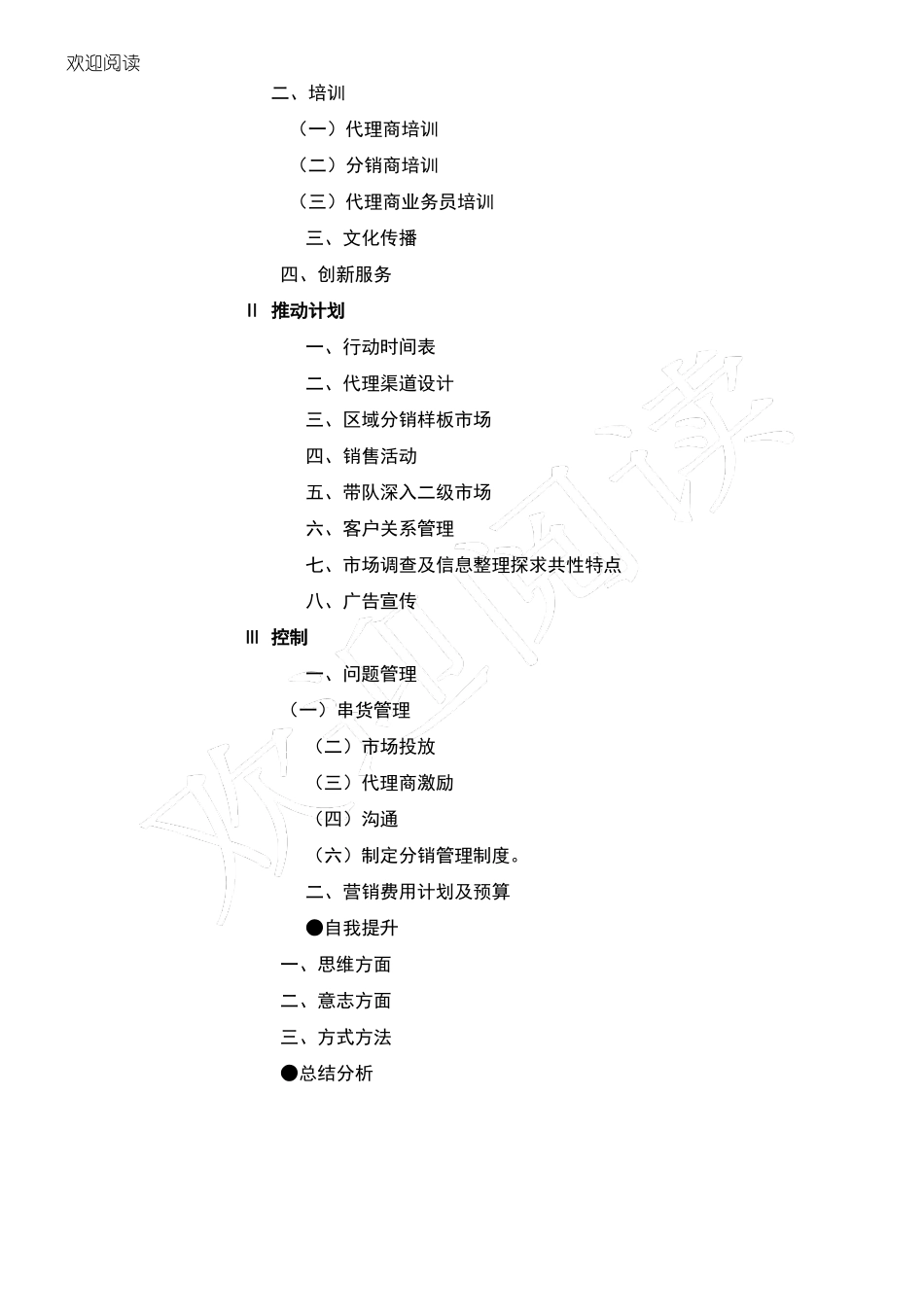 欢迎阅读

二、培训

（一）代理商培训

（二）分销商培训

（三）代理商业务员培训

三、文化传播

四、创新服务

Ⅱ 推动计划

一、行动时间表

二、代理渠道设计

三、区域分销样板市场

四、销售活动

五、带队深入二级市场

六、客户关系管理

七、市场调查及信息整理探求共性特点

八、广告宣传

Ⅲ 控制

一、问题管理

（一）串货管理

（二）市场投放

（三）代理商激励

（四）沟通

（六）制定分销管理制度。

二、营销费用计划及预算

●自我提升

一、思维方面

二、意志方面

三、方式方法

●总结分析

欢迎阅读